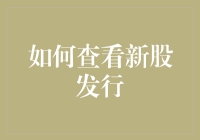 如何查看新股发行